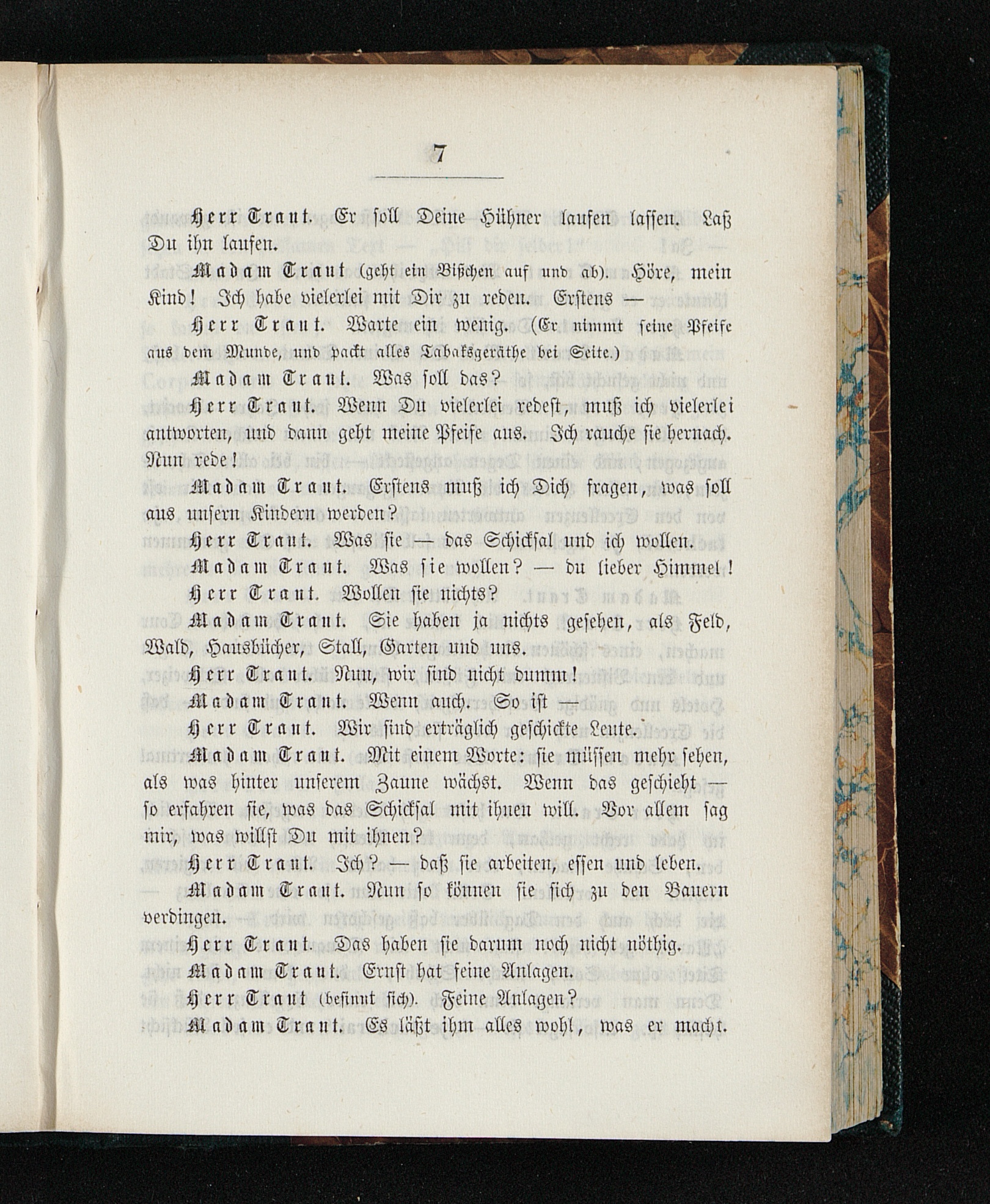 7

Herr Traut. Er soll Deine Hühner laufen lassen. Laß Du ihn laufen.

Madam Traut (geht ein Bißchen auf und ab). Höre, mein Kind! Ich habe vielerlei mit Dir zu reden. Erstens —

Herr Traut. Warte ein wenig. (Er nimmt seine Pfeife aus dem Munde, und packt alles Tabaksgeräthe bei Seite.)

Madam Traut. Was soll das?

Herr Traut. Wenn Du vielerlei redest, muß ich vielerlei antworten, und dann geht meine Pfeife aus. Ich rauche sie hernach. Nun rede!

Madam Traut. Erstens muß ich Dich fragen, was soll aus unsern Kindern werden?

Herr Traut. Was sie — das Schicksal und ich wollen.

Madam Traut. Was sie wollen? — du lieber Himmel!

Herr Traut. Wollen sie nichts?

Madam Traut. Sie haben ja nichts gesehen, als Feld, Wald, Hausbücher, Stall, Garten und uns.

Herr Traut. Nun, wir sind nicht dumm!

Madam Traut. Wenn auch. So ist —

Herr Traut. Wir sind erträglich geschickte Leute.

Madam Traut. Mit einem Worte: sie müssen mehr sehen, als was hinter unserem Zaune wächst. Wenn das geschieht — so erfahren sie, was das Schicksal mit ihnen will. Vor allem sag mir, was willst Du mit ihnen?

Herr Traut. Ich? — daß sie arbeiten, essen und leben.

Madam Traut. Nun so können sie sich zu den Bauern verdingen.

Herr Traut. Das haben sie darum noch nicht nöthig.

Madam Traut. Ernst hat feine Anlagen.

Herr Traut (besinnt sich). Feine Anlagen?

Madam Traut. Es läßt ihm alles wohl, was er macht.